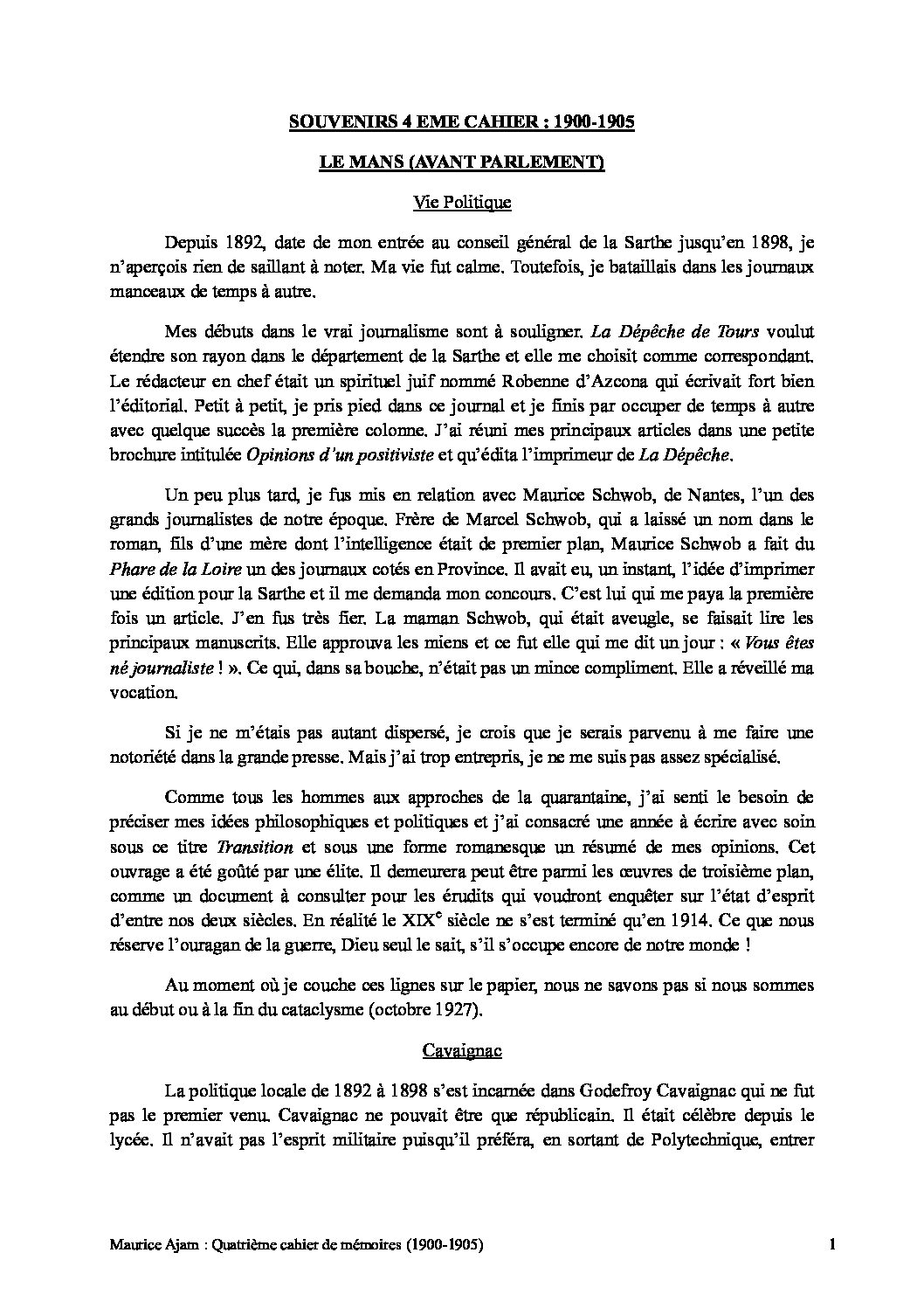 SOUVENIRS 4 EME CAHIER : 1900-1905

LE MANS (AVANT PARLEMENT)

Vie Politique

Depuis 1892, date de mon entrée au conseil général de la Sarthe jusqu'en 1898, je n'aperçois rien de saillant à noter. Ma vie fut calme. Toutefois, je bataillais dans les journaux manceaux de temps à autre.

Mes débuts dans le vrai journalisme sont à souligner. La Dépêche de Tours voulut étendre son rayon dans le département de la Sarthe et elle me choisit comme correspondant. Le rédacteur en chef était un spirituel juif nommé Robenne d'Azcona qui écrivait fort bien l'éditorial. Petit à petit, je pris pied dans ce journal et je finis par occuper de temps à autre avec quelque succès la première colonne. J'ai réuni mes principaux articles dans une petite brochure intitulée Opinions d'un positiviste et qu'édita l'imprimeur de La Dépêche.

Un peu plus tard, je fus mis en relation avec Maurice Schwob, de Nantes, l'un des grands journalistes de notre époque. Frère de Marcel Schwob, qui a laissé un nom dans le roman, fils d'une mère dont l'intelligence était de premier plan, Maurice Schwob a fait du Phare de la Loire un des journaux cotés en Province. Il avait eu, un instant, l'idée d'imprimer une édition pour la Sarthe et il me demanda mon concours. C'est lui qui me paya la première fois un article. J'en fus très fier. La maman Schwob, qui était aveugle, se faisait lire les principaux manuscrits. Elle approuva les miens et ce fut elle qui me dit un jour : « Vous êtes né journaliste ! ». Ce qui, dans sa bouche, n'était pas un mince compliment. Elle a réveillé ma vocation.

Si je ne m'étais pas autant dispersé, je crois que je serais parvenu à me faire une notoriété dans la grande presse. Mais j'ai trop entrepris, je ne me suis pas assez spécialisé.

Comme tous les hommes aux approches de la quarantaine, j'ai senti le besoin de préciser mes idées philosophiques et politiques et j'ai consacré une année à écrire avec soin sous ce titre Transition et sous une forme romanesque un résumé de mes opinions. Cet ouvrage a été goûté par une élite. Il demeurera peut être parmi les œuvres de troisième plan, comme un document à consulter pour les érudits qui voudront enquêter sur l'état d'esprit d'entre nos deux siècles. En réalité le XIX$^e$ siècle ne s'est terminé qu'en 1914. Ce que nous réserve l'ouragan de la guerre, Dieu seul le sait, s'il s'occupe encore de notre monde !

Au moment où je couche ces lignes sur le papier, nous ne savons pas si nous sommes au début ou à la fin du cataclysme (octobre 1927).

Cavaignac

La politique locale de 1892 à 1898 s'est incarnée dans Godefroy Cavaignac qui ne fut pas le premier venu. Cavaignac ne pouvait être que républicain. Il était célèbre depuis le lycée. Il n'avait pas l'esprit militaire puisqu'il préféra, en sortant de Polytechnique, entrer

Maurice Ajam : Quatrième cahier de mémoires (1900-1905) 1